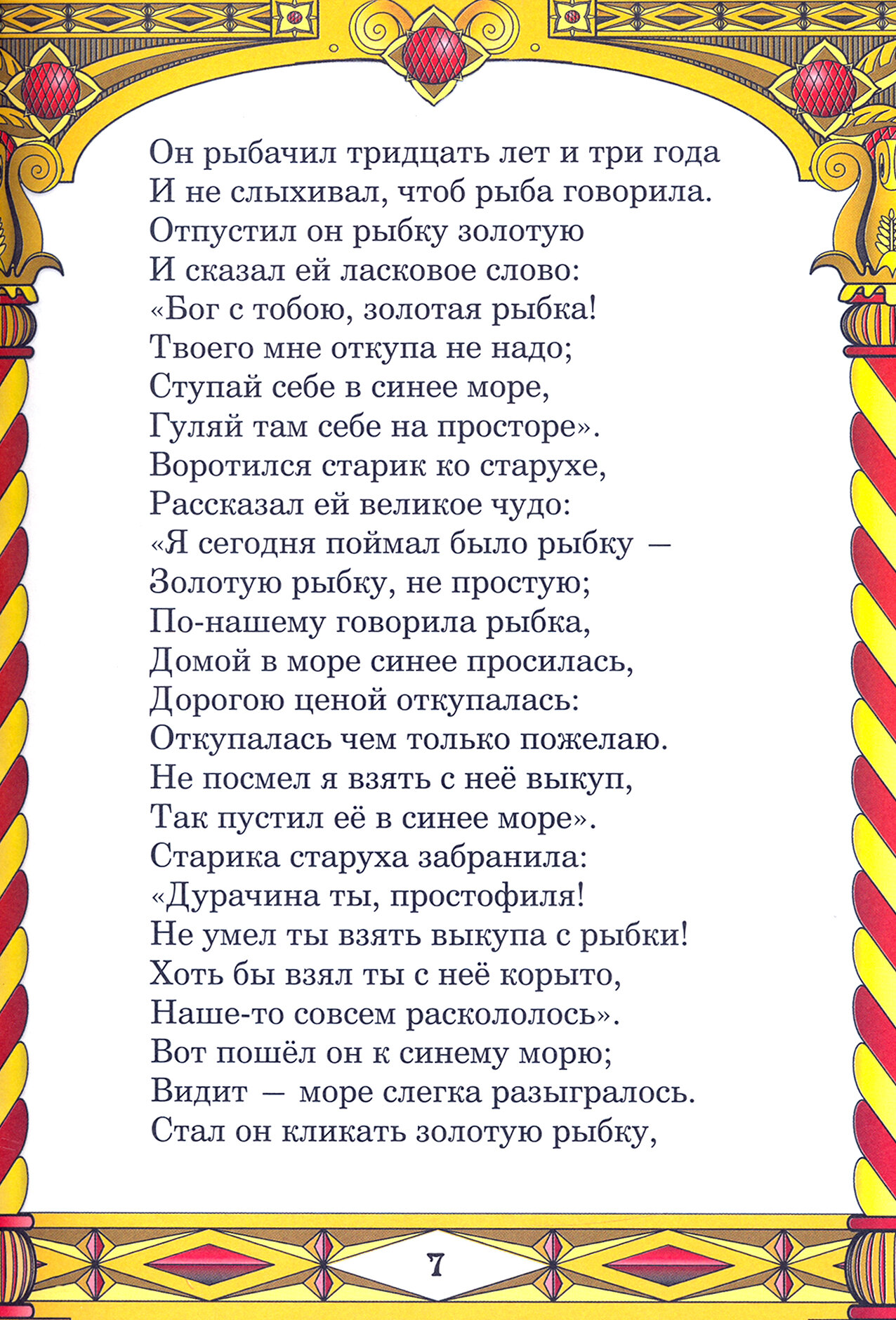 Он рыбачил тридцать лет и три года
И не слыхивал, чтоб рыба говорила.
Отпустил он рыбку золотую
И сказал ей ласковое слово:
«Бог с тобою, золотая рыбка!
Твоего мне откупа не надо;
Ступай себе в синее море,
Гуляй там себе на просторе».
Воротился старик ко старухе,
Рассказал ей великое чудо:
«Я сегодня поймал было рыбку —
Золотую рыбку, не простую;
По-нашему говорила рыбка,
Домой в море синее просилась,
Дорогою ценой откупалась:
Откупалась чем только пожелаю.
Не посмел я взять с неё выкуп,
Так пустил её в синее море».
Старика старуха забранила:
«Дурачина ты, простофиля!
Не умел ты взять выкупа с рыбки!
Хоть бы взял ты с неё корыто,
Наше-то совсем раскололось».
Вот пошёл он к синему морю;
Видит — море слегка разыгралось.
Стал он кликать золотую рыбку,

7